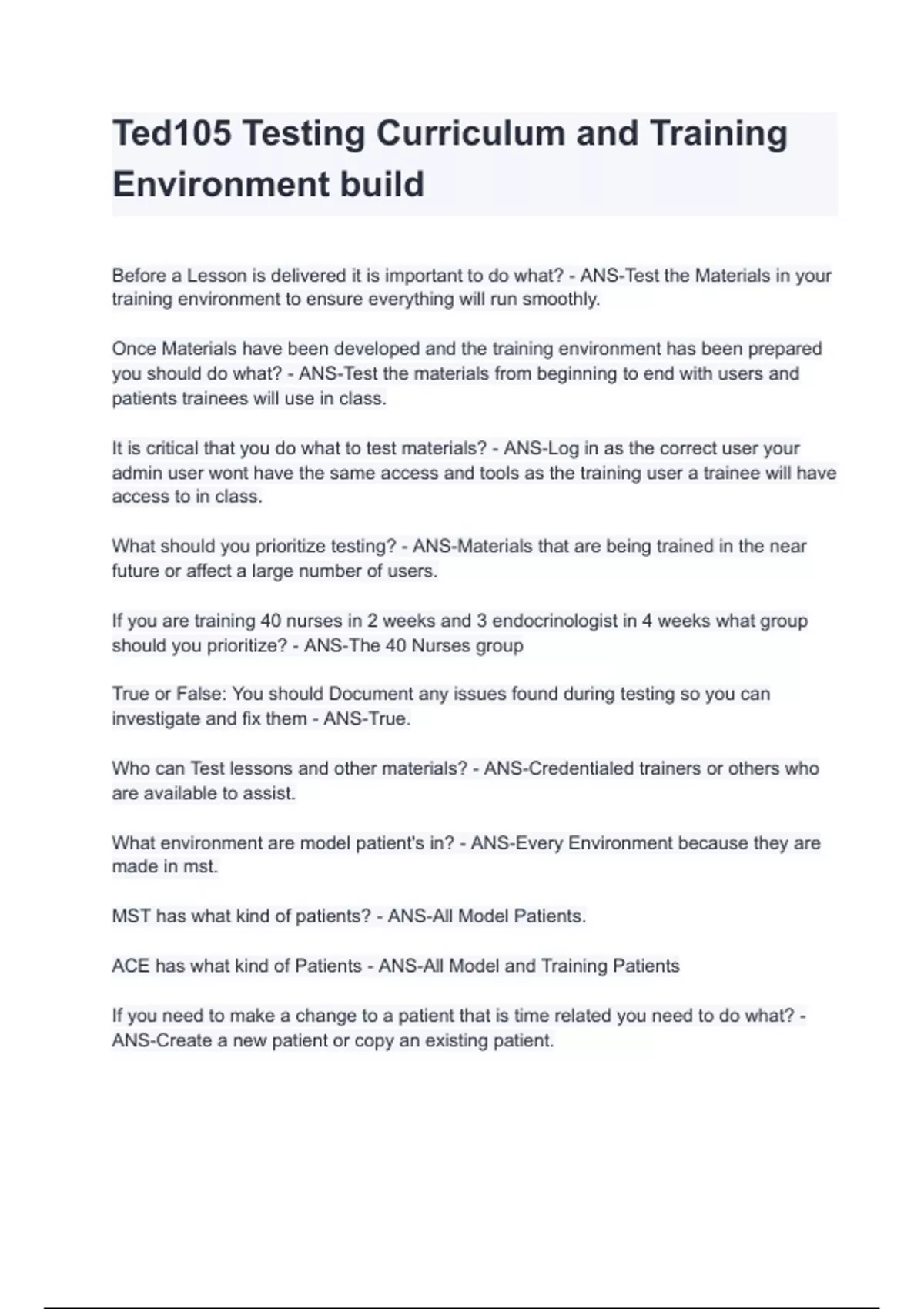 Ted105 Testing Curriculum and Training Environment build

Before a Lesson is delivered it is important to do what? - ANS-Test the Materials in your training environment to ensure everything will run smoothly.

Once Materials have been developed and the training environment has been prepared you should do what? - ANS-Test the materials from beginning to end with users and patients trainees will use in class.

It is critical that you do what to test materials? - ANS-Log in as the correct user your admin user wont have the same access and tools as the training user a trainee will have access to in class.

What should you prioritize testing? - ANS-Materials that are being trained in the near future or affect a large number of users.

If you are training 40 nurses in 2 weeks and 3 endocrinologist in 4 weeks what group should you prioritize? - ANS-The 40 Nurses group

True or False: You should Document any issues found during testing so you can investigate and fix them - ANS-True.

Who can Test lessons and other materials? - ANS-Credentialed trainers or others who are available to assist.

What environment are model patient's in? - ANS-Every Environment because they are made in mst.

MST has what kind of patients? - ANS-All Model Patients.

ACE has what kind of Patients - ANS-All Model and Training Patients

If you need to make a change to a patient that is time related you need to do what? - ANS-Create a new patient or copy an existing patient.